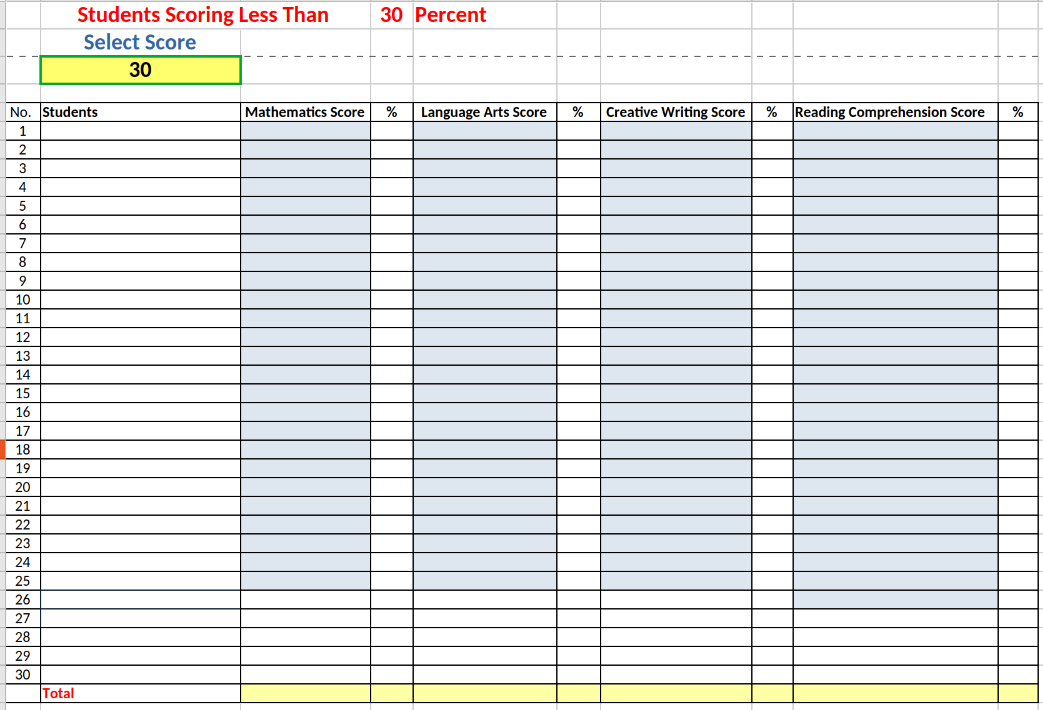 Students Scoring Less Than 30 Percent

Select Score

30

| No. | Students | Mathematics Score | % | Language Arts Score | % | Creative Writing Score | % | Reading Comprehension Score | % |
|---|---|---|---|---|---|---|---|---|---|
| 1 | | | | | | | | | |
| 2 | | | | | | | | | |
| 3 | | | | | | | | | |
| 4 | | | | | | | | | |
| 5 | | | | | | | | | |
| 6 | | | | | | | | | |
| 7 | | | | | | | | | |
| 8 | | | | | | | | | |
| 9 | | | | | | | | | |
| 10 | | | | | | | | | |
| 11 | | | | | | | | | |
| 12 | | | | | | | | | |
| 13 | | | | | | | | | |
| 14 | | | | | | | | | |
| 15 | | | | | | | | | |
| 16 | | | | | | | | | |
| 17 | | | | | | | | | |
| 18 | | | | | | | | | |
| 19 | | | | | | | | | |
| 20 | | | | | | | | | |
| 21 | | | | | | | | | |
| 22 | | | | | | | | | |
| 23 | | | | | | | | | |
| 24 | | | | | | | | | |
| 25 | | | | | | | | | |
| 26 | | | | | | | | | |
| 27 | | | | | | | | | |
| 28 | | | | | | | | | |
| 29 | | | | | | | | | |
| 30 | | | | | | | | | |
| | Total | | | | | | | | |